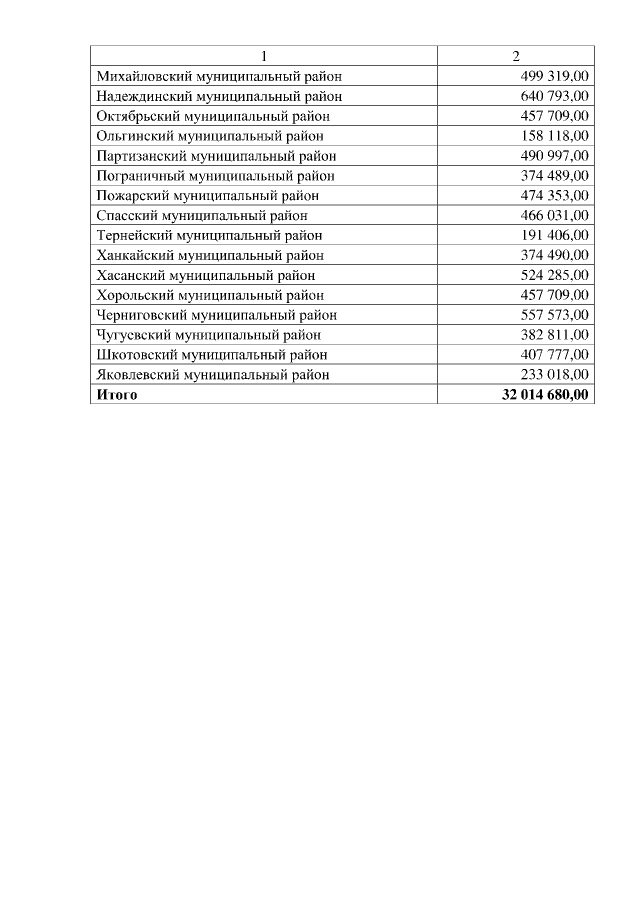 | 1 | 2 |
|---|---|
| Михайловский муниципальный район | 499 319,00 |
| Надеждинский муниципальный район | 640 793,00 |
| Октябрьский муниципальный район | 457 709,00 |
| Ольгинский муниципальный район | 158 118,00 |
| Партизанский муниципальный район | 490 997,00 |
| Пограничный муниципальный район | 374 489,00 |
| Пожарский муниципальный район | 474 353,00 |
| Спасский муниципальный район | 466 031,00 |
| Тернейский муниципальный район | 191 406,00 |
| Ханкайский муниципальный район | 374 490,00 |
| Хасанский муниципальный район | 524 285,00 |
| Хорольский муниципальный район | 457 709,00 |
| Черниговский муниципальный район | 557 573,00 |
| Чугуевский муниципальный район | 382 811,00 |
| Шкотовский муниципальный район | 407 777,00 |
| Яковлевский муниципальный район | 233 018,00 |
| **Итого** | **32 014 680,00** |